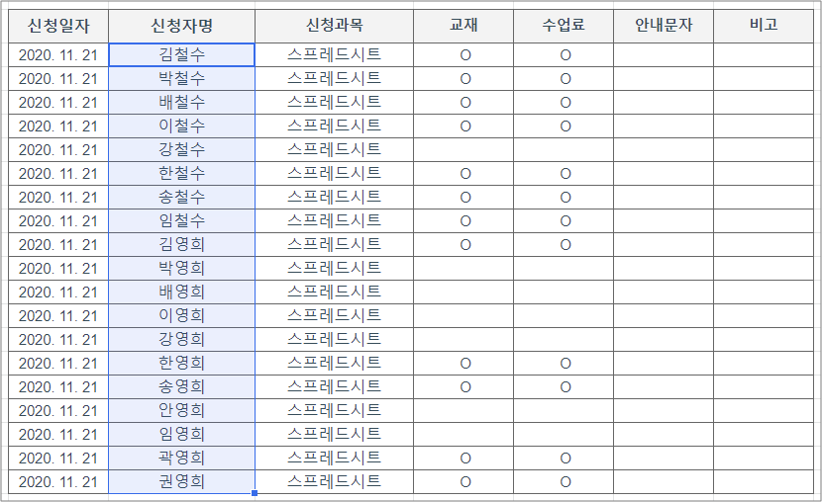 | 신청일자 | 신청자명 | 신청과목 | 교재 | 수업료 | 안내문자 | 비고 |
|---|---|---|---|---|---|---|
| 2020. 11. 21 | 김철수 | 스프레드시트 | O | O | | |
| 2020. 11. 21 | 박철수 | 스프레드시트 | O | O | | |
| 2020. 11. 21 | 배철수 | 스프레드시트 | O | O | | |
| 2020. 11. 21 | 이철수 | 스프레드시트 | O | O | | |
| 2020. 11. 21 | 강철수 | 스프레드시트 | | | | |
| 2020. 11. 21 | 한철수 | 스프레드시트 | O | O | | |
| 2020. 11. 21 | 송철수 | 스프레드시트 | O | O | | |
| 2020. 11. 21 | 임철수 | 스프레드시트 | O | O | | |
| 2020. 11. 21 | 김영희 | 스프레드시트 | O | O | | |
| 2020. 11. 21 | 박영희 | 스프레드시트 | | | | |
| 2020. 11. 21 | 배영희 | 스프레드시트 | | | | |
| 2020. 11. 21 | 이영희 | 스프레드시트 | | | | |
| 2020. 11. 21 | 강영희 | 스프레드시트 | | | | |
| 2020. 11. 21 | 한영희 | 스프레드시트 | O | O | | |
| 2020. 11. 21 | 송영희 | 스프레드시트 | O | O | | |
| 2020. 11. 21 | 안영희 | 스프레드시트 | | | | |
| 2020. 11. 21 | 임영희 | 스프레드시트 | | | | |
| 2020. 11. 21 | 곽영희 | 스프레드시트 | O | O | | |
| 2020. 11. 21 | 권영희 | 스프레드시트 | O | O | | |